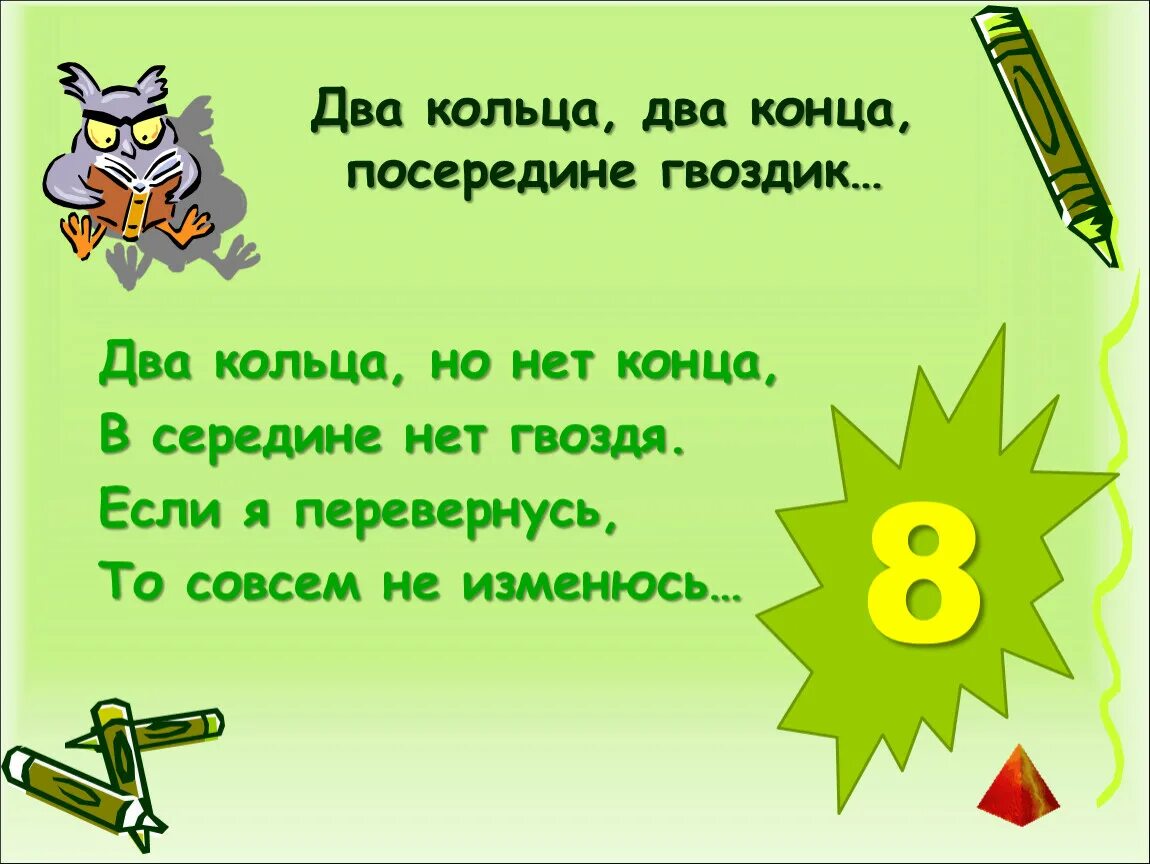 Два кольца, два конца, посередине гвоздик…

Два кольца, но нет конца,
В середине нет гвоздя.
Если я перевернусь,
То совсем не изменюсь…

8